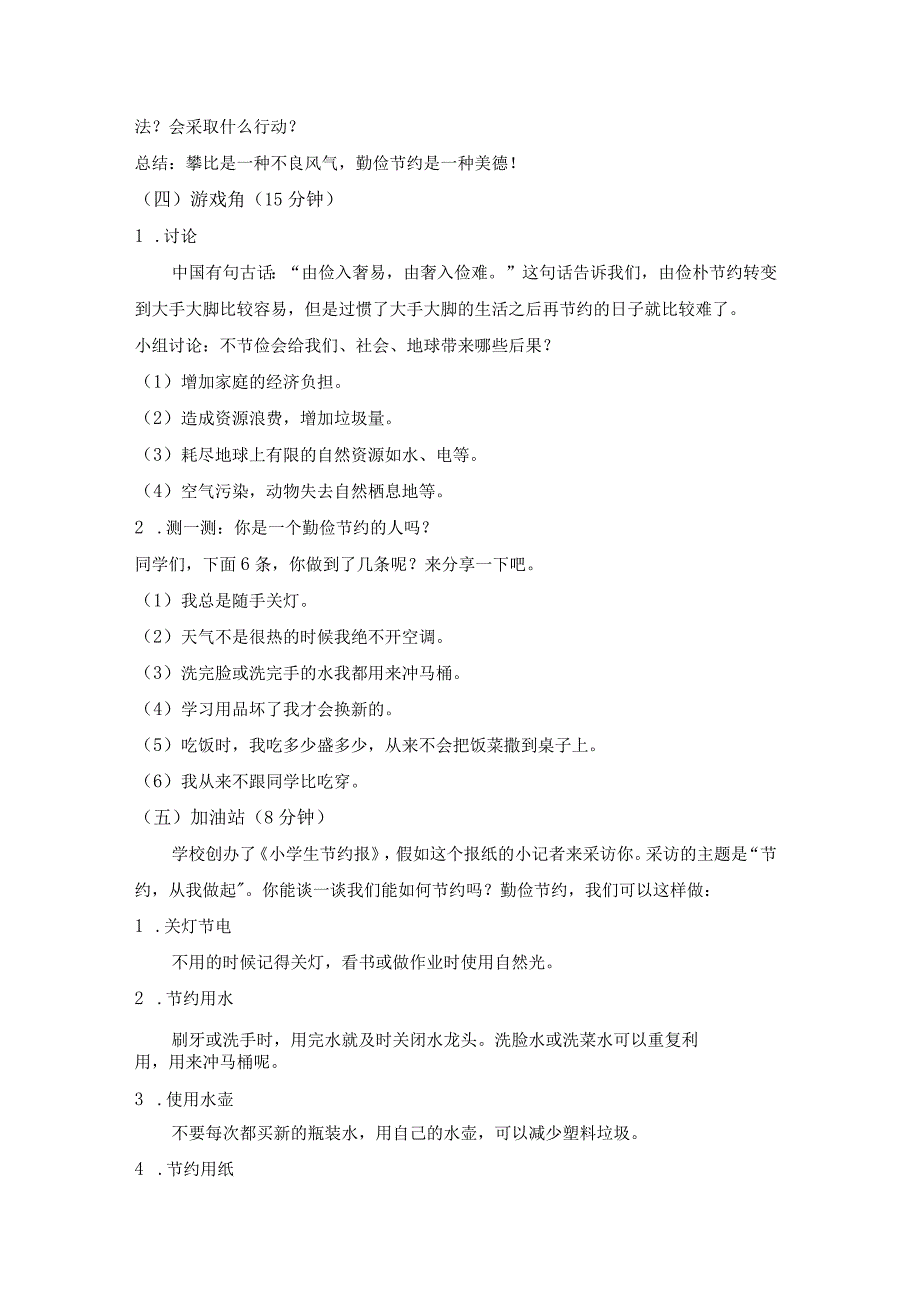 法？会采取什么行动？

总结：攀比是一种不良风气，勤俭节约是一种美德！

（四）游戏角（15分钟）

1 .讨论

中国有句古话：“由俭入奢易，由奢入俭难。”这句话告诉我们，由俭朴节约转变到大手大脚比较容易，但是过惯了大手大脚的生活之后再节约的日子就比较难了。

小组讨论：不节俭会给我们、社会、地球带来哪些后果？

（1）增加家庭的经济负担。

（2）造成资源浪费，增加垃圾量。

（3）耗尽地球上有限的自然资源如水、电等。

（4）空气污染，动物失去自然栖息地等。

2 .测一测：你是一个勤俭节约的人吗？

同学们，下面6条，你做到了几条呢？来分享一下吧。

（1）我总是随手关灯。

（2）天气不是很热的时候我绝不开空调。

（3）洗完脸或洗完手的水我都用来冲马桶。

（4）学习用品坏了我才会换新的。

（5）吃饭时，我吃多少盛多少，从来不会把饭菜撒到桌子上。

（6）我从来不跟同学比吃穿。

（五）加油站（8分钟）

学校创办了《小学生节约报》，假如这个报纸的小记者来采访你。采访的主题是“节约，从我做起”。你能谈一谈我们能如何节约吗？勤俭节约，我们可以这样做：

1 .关灯节电

不用的时候记得关灯，看书或做作业时使用自然光。

2 .节约用水

刷牙或洗手时，用完水就及时关闭水龙头。洗脸水或洗菜水可以重复利用，用来冲马桶呢。

3 .使用水壶

不要每次都买新的瓶装水，用自己的水壶，可以减少塑料垃圾。

4 .节约用纸